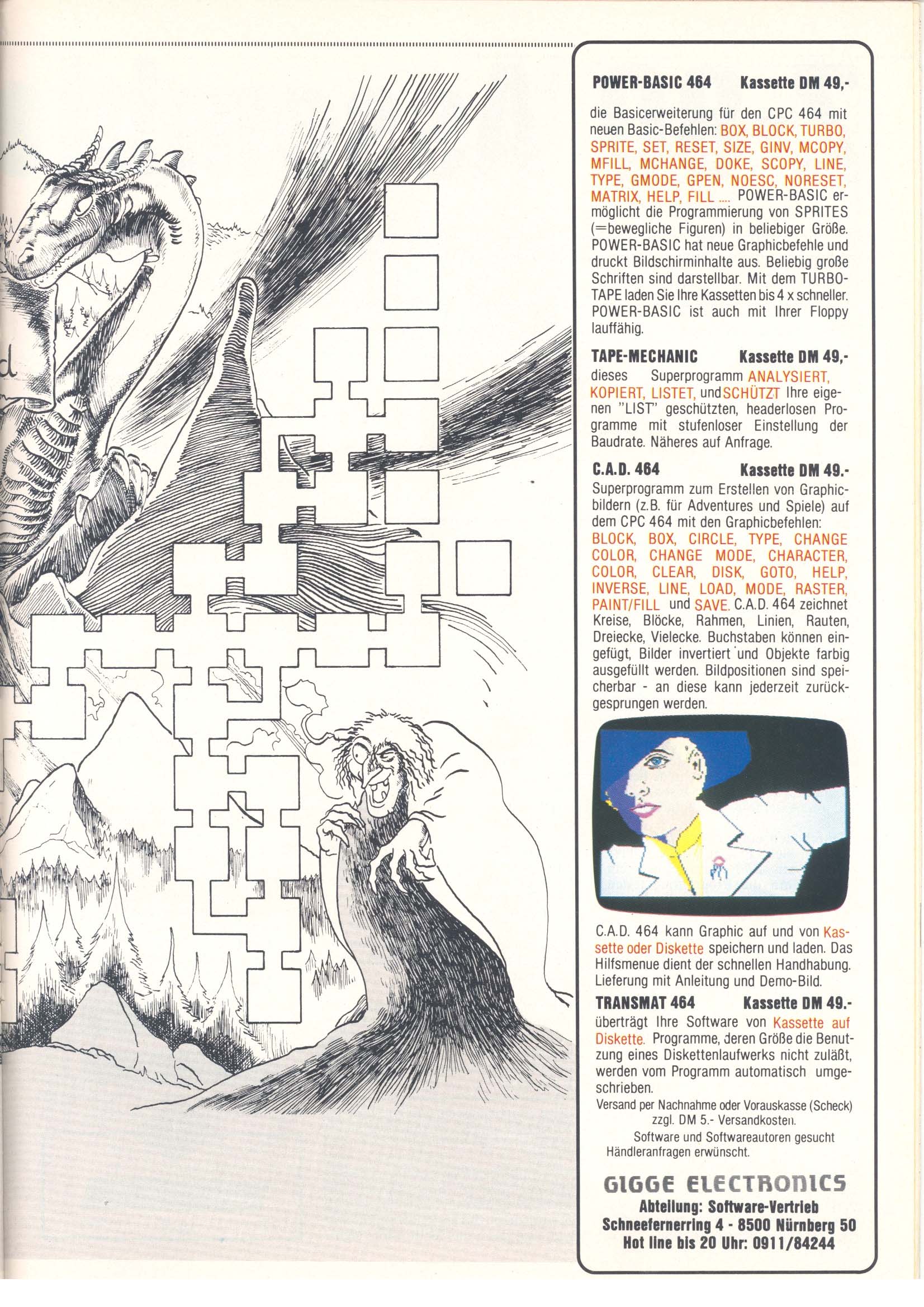 POWER-BASIC 464 Kassette DM 49,-

die Basicerweiterung für den CPC 464 mit neuen Basic-Befehlen: BOX, BLOCK, TURBO, SPRITE, SET, RESET, SIZE, GINV, MCOPY, MFILL, MCHANGE, DOKE, SCOPY, LINE, TYPE, GMODE, GPEN, NOESC, NORESET, MATRIX, HELP, FILL .... POWER-BASIC ermöglicht die Programmierung von SPRITES (=bewegliche Figuren) in beliebiger Größe. POWER-BASIC hat neue Graphicbefehle und druckt Bildschirminhalte aus. Beliebig große Schriften sind darstellbar. Mit dem TURBO-TAPE laden Sie Ihre Kassetten bis 4 x schneller. POWER-BASIC ist auch mit Ihrer Floppy lauffähig.

TAPE-MECHANIC Kassette DM 49,-

dieses Superprogramm ANALYSIERT, KOPIERT, LISTET, und SCHÜTZT Ihre eigenen "LIST" geschützten, headerlosen Programme mit stufenloser Einstellung der Baudrate. Näheres auf Anfrage.

C.A.D. 464 Kassette DM 49.-

Superprogramm zum Erstellen von Graphicbildern (z.B. für Adventures und Spiele) auf dem CPC 464 mit den Graphicbefehlen: BLOCK, BOX, CIRCLE, TYPE, CHANGE COLOR, CHANGE MODE, CHARACTER, COLOR, CLEAR, DISK, GOTO, HELP, INVERSE, LINE, LOAD, MODE, RASTER, PAINT/FILL und SAVE. C.A.D. 464 zeichnet Kreise, Blöcke, Rahmen, Linien, Rauten, Dreiecke, Vielecke. Buchstaben können eingefügt, Bilder invertiert und Objekte farbig ausgefüllt werden. Bildpositionen sind speicherbar - an diese kann jederzeit zurückgesprungen werden.

C.A.D. 464 kann Graphic auf und von Kassette oder Diskette speichern und laden. Das Hilfsmenue dient der schnellen Handhabung. Lieferung mit Anleitung und Demo-Bild.

TRANSMAT 464 Kassette DM 49.-

überträgt Ihre Software von Kassette auf Diskette. Programme, deren Größe die Benutzung eines Diskettenlaufwerks nicht zuläßt, werden vom Programm automatisch umgeschrieben.

Versand per Nachnahme oder Vorauskasse (Scheck) zzgl. DM 5.- Versandkosten.

Software und Softwareautoren gesucht
Händleranfragen erwünscht.

GIGGE ELECTRONICS
Abteilung: Software-Vertrieb
Schneefernerring 4 - 8500 Nürnberg 50
Hot line bis 20 Uhr: 0911/84244